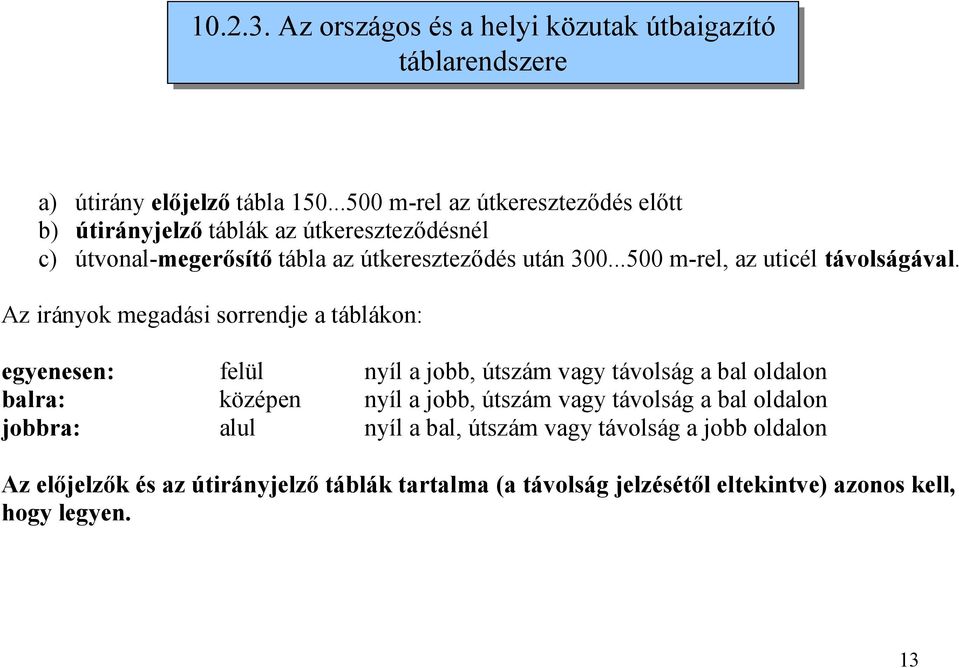 10.2.3. Az országos és a helyi közutak útbaigazító táblarendszere

a) útirány előjelző tábla 150...500 m-rel az útkereszteződés előtt
b) útirányjelző táblák az útkereszteződésnél
c) útvonal-megerősítő tábla az útkereszteződés után 300...500 m-rel, az uticél távolságával.

Az irányok megadási sorrendje a táblákon:

| | | |
|---|---|---|
| egyenesen: | felül | nyíl a jobb, útszám vagy távolság a bal oldalon |
| balra: | középen | nyíl a jobb, útszám vagy távolság a bal oldalon |
| jobbra: | alul | nyíl a bal, útszám vagy távolság a jobb oldalon |

Az előjelzők és az útirányjelző táblák tartalma (a távolság jelzésétől eltekintve) azonos kell, hogy legyen.

13